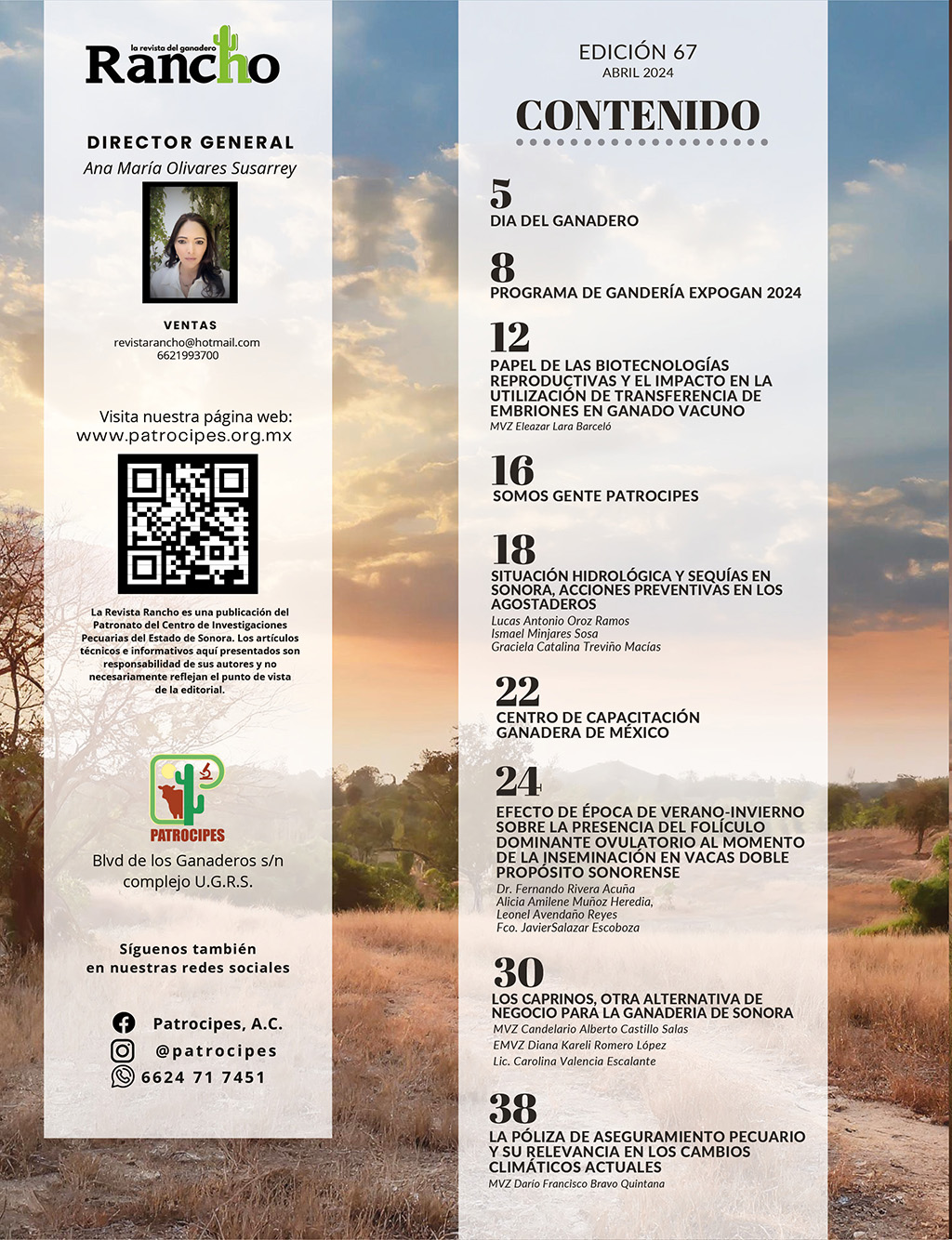 la revista del ganadero
Rancho

DIRECTOR GENERAL
Ana María Olivares Susarrey

VENTAS
revistarancho@hotmail.com
6621993700

Visita nuestra página web:
www.patrocipes.org.mx

La Revista Rancho es una publicación del Patronato del Centro de Investigaciones Pecuarias del Estado de Sonora. Los artículos técnicos e informativos aquí presentados son responsabilidad de sus autores y no necesariamente reflejan el punto de vista de la editorial.

PATROCIPES
Blvd de los Ganaderos s/n complejo U.G.R.S.

Síguenos también en nuestras redes sociales

Patrocipes, A.C.
@patrocipes
6624 71 7451

EDICIÓN 67
ABRIL 2024

CONTENIDO

5
DIA DEL GANADERO

8
PROGRAMA DE GANDERÍA EXPOGAN 2024

12
PAPEL DE LAS BIOTECNOLOGÍAS REPRODUCTIVAS Y EL IMPACTO EN LA UTILIZACIÓN DE TRANSFERENCIA DE EMBRIONES EN GANADO VACUNO
MVZ Eleazar Lara Barceló

16
SOMOS GENTE PATROCIPES

18
SITUACIÓN HIDROLÓGICA Y SEQUÍAS EN SONORA, ACCIONES PREVENTIVAS EN LOS AGOSTADEROS
Lucas Antonio Oroz Ramos
Ismael Minjares Sosa
Graciela Catalina Treviño Macías

22
CENTRO DE CAPACITACIÓN GANADERA DE MÉXICO

24
EFECTO DE ÉPOCA DE VERANO-INVIERNO SOBRE LA PRESENCIA DEL FOLÍCULO DOMINANTE OVULATORIO AL MOMENTO DE LA INSEMINACIÓN EN VACAS DOBLE PROPÓSITO SONORENSE
Dr. Fernando Rivera Acuña
Alicia Amilene Muñoz Heredia,
Leonel Avendaño Reyes
Fco. JavierSalazar Escoboza

30
LOS CAPRINOS, OTRA ALTERNATIVA DE NEGOCIO PARA LA GANADERIA DE SONORA
MVZ Candelario Alberto Castillo Salas
EMVZ Diana Kareli Romero López
Lic. Carolina Valencia Escalante

38
LA PÓLIZA DE ASEGURAMIENTO PECUARIO Y SU RELEVANCIA EN LOS CAMBIOS CLIMÁTICOS ACTUALES
MVZ Dario Francisco Bravo Quintana